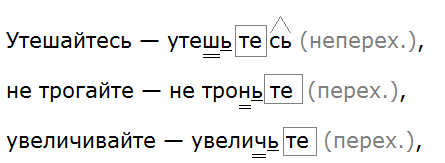 Утешайтесь — утешьтесь (неперех.),

не трогайте — не троньте (перех.),

увеличивайте — увеличьте (перех.),